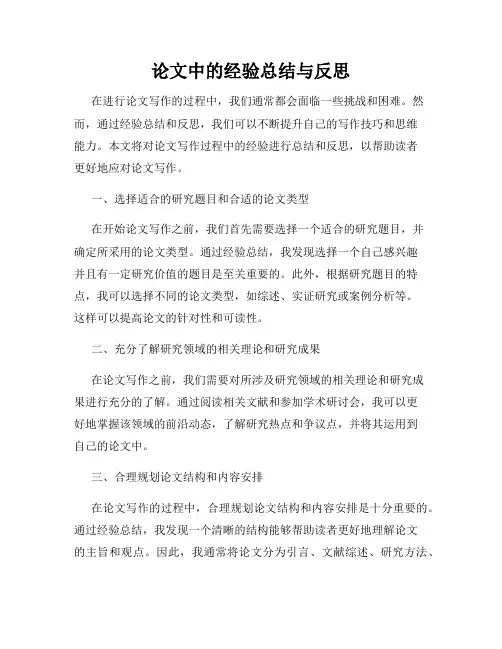 论文中的经验总结与反思

在进行论文写作的过程中，我们通常都会面临一些挑战和困难。然而，通过经验总结和反思，我们可以不断提升自己的写作技巧和思维能力。本文将对论文写作过程中的经验进行总结和反思，以帮助读者更好地应对论文写作。

一、选择适合的研究题目和合适的论文类型

在开始论文写作之前，我们首先需要选择一个适合的研究题目，并确定所采用的论文类型。通过经验总结，我发现选择一个自己感兴趣并且有一定研究价值的题目是至关重要的。此外，根据研究题目的特点，我可以选择不同的论文类型，如综述、实证研究或案例分析等。这样可以提高论文的针对性和可读性。

二、充分了解研究领域的相关理论和研究成果

在论文写作之前，我们需要对所涉及研究领域的相关理论和研究成果进行充分的了解。通过阅读相关文献和参加学术研讨会，我可以更好地掌握该领域的前沿动态，了解研究热点和争议点，并将其运用到自己的论文中。

三、合理规划论文结构和内容安排

在论文写作的过程中，合理规划论文结构和内容安排是十分重要的。通过经验总结，我发现一个清晰的结构能够帮助读者更好地理解论文的主旨和观点。因此，我通常将论文分为引言、文献综述、研究方法、